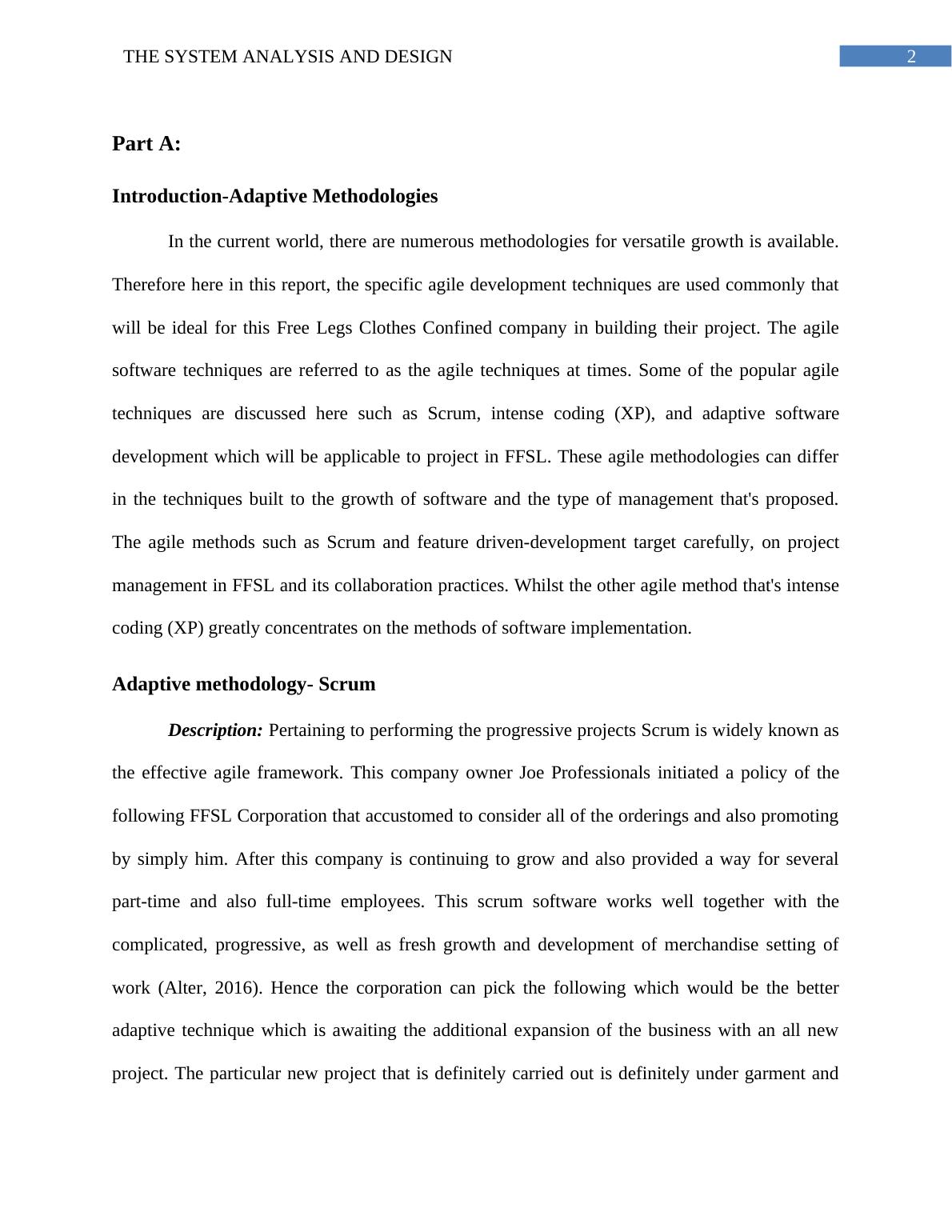 THE SYSTEM ANALYSIS AND DESIGN 2

Part A:

Introduction-Adaptive Methodologies

In the current world, there are numerous methodologies for versatile growth is available. Therefore here in this report, the specific agile development techniques are used commonly that will be ideal for this Free Legs Clothes Confined company in building their project. The agile software techniques are referred to as the agile techniques at times. Some of the popular agile techniques are discussed here such as Scrum, intense coding (XP), and adaptive software development which will be applicable to project in FFSL. These agile methodologies can differ in the techniques built to the growth of software and the type of management that's proposed. The agile methods such as Scrum and feature driven-development target carefully, on project management in FFSL and its collaboration practices. Whilst the other agile method that's intense coding (XP) greatly concentrates on the methods of software implementation.

Adaptive methodology- Scrum

Description: Pertaining to performing the progressive projects Scrum is widely known as the effective agile framework. This company owner Joe Professionals initiated a policy of the following FFSL Corporation that accustomed to consider all of the orderings and also promoting by simply him. After this company is continuing to grow and also provided a way for several part-time and also full-time employees. This scrum software works well together with the complicated, progressive, as well as fresh growth and development of merchandise setting of work (Alter, 2016). Hence the corporation can pick the following which would be the better adaptive technique which is awaiting the additional expansion of the business with an all new project. The particular new project that is definitely carried out is definitely under garment and